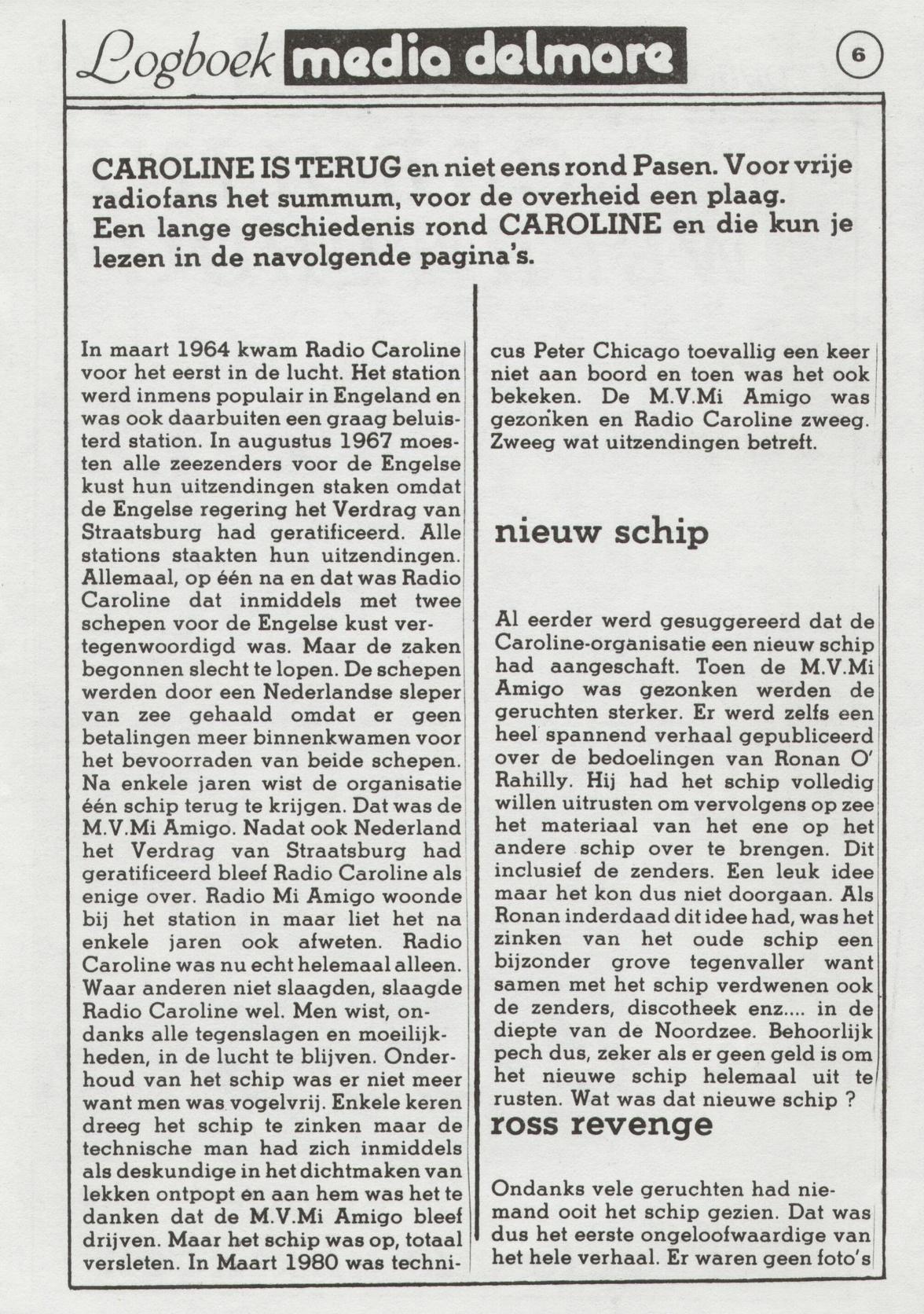 Logboek media delmare

6

CAROLINE IS TERUG en niet eens rond Pasen. Voor vrije radiofans het summum, voor de overheid een plaag. Een lange geschiedenis rond CAROLINE en die kun je lezen in de navolgende pagina's.

In maart 1964 kwam Radio Caroline voor het eerst in de lucht. Het station werd inmens populair in Engeland en was ook daarbuiten een graag beluisterd station. In augustus 1967 moesten alle zeezenders voor de Engelse kust hun uitzendingen staken omdat de Engelse regering het Verdrag van Straatsburg had geratificeerd. Alle stations staakten hun uitzendingen. Allemaal, op één na en dat was Radio Caroline dat inmiddels met twee schepen voor de Engelse kust vertegenwoordigd was. Maar de zaken begonnen slecht te lopen. De schepen werden door een Nederlandse sleper van zee gehaald omdat er geen betalingen meer binnenkwamen voor het bevoorraden van beide schepen. Na enkele jaren wist de organisatie één schip terug te krijgen. Dat was de M.V.Mi Amigo. Nadat ook Nederland het Verdrag van Straatsburg had geratificeerd bleef Radio Caroline als enige over. Radio Mi Amigo woonde bij het station in maar liet het na enkele jaren ook afweten. Radio Caroline was nu echt helemaal alleen. Waar anderen niet slaagden, slaagde Radio Caroline wel. Men wist, ondanks alle tegenslagen en moeilijkheden, in de lucht te blijven. Onderhoud van het schip was er niet meer want men was vogelvrij. Enkele keren dreeg het schip te zinken maar de technische man had zich inmiddels als deskundige in het dichtmaken van lekken ontpopt en aan hem was het te danken dat de M.V.Mi Amigo bleef drijven. Maar het schip was op, totaal versleten. In Maart 1980 was technicus Peter Chicago toevallig een keer niet aan boord en toen was het ook bekeken. De M.V.Mi Amigo was gezonken en Radio Caroline zweeg. Zweeg wat uitzendingen betreft.

nieuw schip

Al eerder werd gesuggereerd dat de Caroline-organisatie een nieuw schip had aangeschaft. Toen de M.V.Mi Amigo was gezonken werden de geruchten sterker. Er werd zelfs een heel spannend verhaal gepubliceerd over de bedoelingen van Ronan O' Rahilly. Hij had het schip volledig willen uitrusten om vervolgens op zee het materiaal van het ene op het andere schip over te brengen. Dit inclusief de zenders. Een leuk idee maar het kon dus niet doorgaan. Als Ronan inderdaad dit idee had, was het zinken van het oude schip een bijzonder grove tegenvaller want samen met het schip verdwenen ook de zenders, discotheek enz.... in de diepte van de Noordzee. Behoorlijk pech dus, zeker als er geen geld is om het nieuwe schip helemaal uit te rusten. Wat was dat nieuwe schip ?

ross revenge

Ondanks vele geruchten had niemand ooit het schip gezien. Dat was dus het eerste ongeloofwaardige van het hele verhaal. Er waren geen foto's